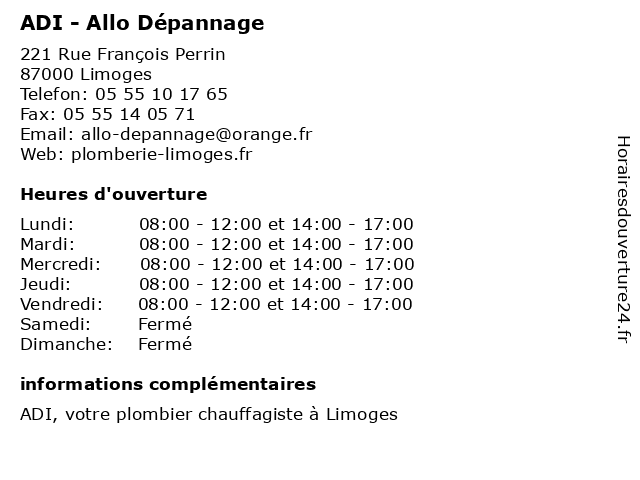 ADI - Allo Dépannage

221 Rue François Perrin
87000 Limoges
Telefon: 05 55 10 17 65
Fax: 05 55 14 05 71
Email: allo-depannage@orange.fr
Web: plomberie-limoges.fr

Heures d'ouverture

| | |
|---|---|
| Lundi: | 08:00 - 12:00 et 14:00 - 17:00 |
| Mardi: | 08:00 - 12:00 et 14:00 - 17:00 |
| Mercredi: | 08:00 - 12:00 et 14:00 - 17:00 |
| Jeudi: | 08:00 - 12:00 et 14:00 - 17:00 |
| Vendredi: | 08:00 - 12:00 et 14:00 - 17:00 |
| Samedi: | Fermé |
| Dimanche: | Fermé |

informations complémentaires

ADI, votre plombier chauffagiste à Limoges

Horairesdouverture24.fr